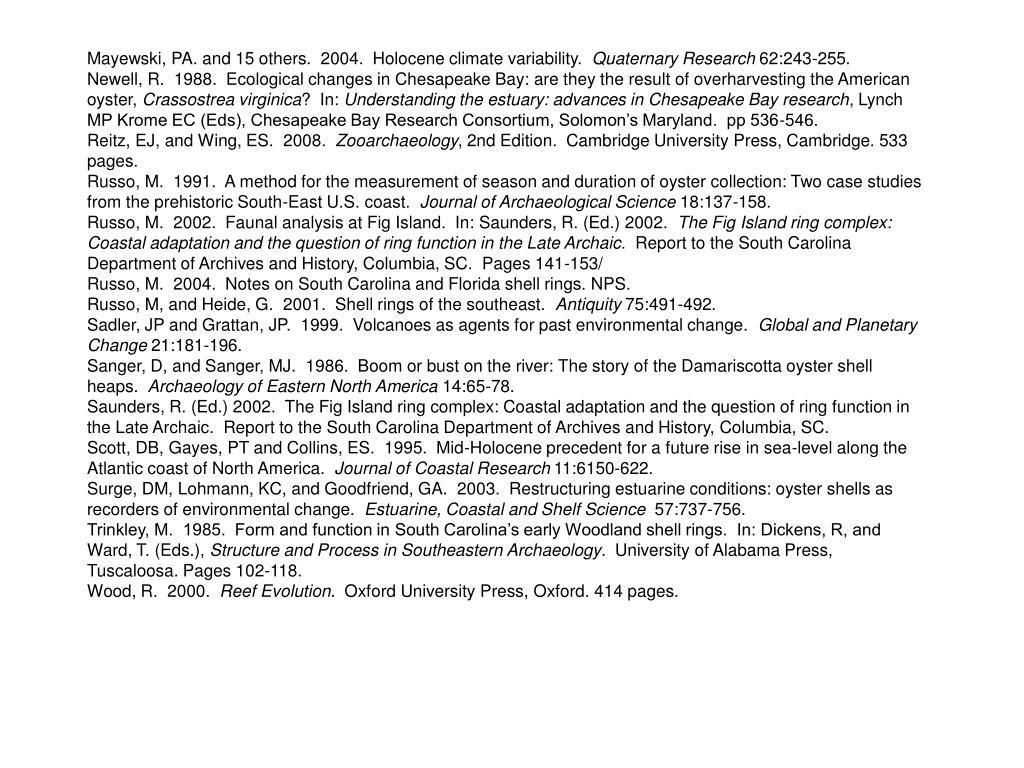 Mayewski, PA. and 15 others. 2004. Holocene climate variability. Quaternary Research 62:243-255.

Newell, R. 1988. Ecological changes in Chesapeake Bay: are they the result of overharvesting the American oyster, Crassostrea virginica? In: Understanding the estuary: advances in Chesapeake Bay research, Lynch MP Krome EC (Eds), Chesapeake Bay Research Consortium, Solomon's Maryland. pp 536-546.

Reitz, EJ, and Wing, ES. 2008. Zooarchaeology, 2nd Edition. Cambridge University Press, Cambridge. 533 pages.

Russo, M. 1991. A method for the measurement of season and duration of oyster collection: Two case studies from the prehistoric South-East U.S. coast. Journal of Archaeological Science 18:137-158.

Russo, M. 2002. Faunal analysis at Fig Island. In: Saunders, R. (Ed.) 2002. The Fig Island ring complex: Coastal adaptation and the question of ring function in the Late Archaic. Report to the South Carolina Department of Archives and History, Columbia, SC. Pages 141-153/

Russo, M. 2004. Notes on South Carolina and Florida shell rings. NPS.

Russo, M, and Heide, G. 2001. Shell rings of the southeast. Antiquity 75:491-492.

Sadler, JP and Grattan, JP. 1999. Volcanoes as agents for past environmental change. Global and Planetary Change 21:181-196.

Sanger, D, and Sanger, MJ. 1986. Boom or bust on the river: The story of the Damariscotta oyster shell heaps. Archaeology of Eastern North America 14:65-78.

Saunders, R. (Ed.) 2002. The Fig Island ring complex: Coastal adaptation and the question of ring function in the Late Archaic. Report to the South Carolina Department of Archives and History, Columbia, SC.

Scott, DB, Gayes, PT and Collins, ES. 1995. Mid-Holocene precedent for a future rise in sea-level along the Atlantic coast of North America. Journal of Coastal Research 11:6150-622.

Surge, DM, Lohmann, KC, and Goodfriend, GA. 2003. Restructuring estuarine conditions: oyster shells as recorders of environmental change. Estuarine, Coastal and Shelf Science 57:737-756.

Trinkley, M. 1985. Form and function in South Carolina's early Woodland shell rings. In: Dickens, R, and Ward, T. (Eds.), Structure and Process in Southeastern Archaeology. University of Alabama Press, Tuscaloosa. Pages 102-118.

Wood, R. 2000. Reef Evolution. Oxford University Press, Oxford. 414 pages.